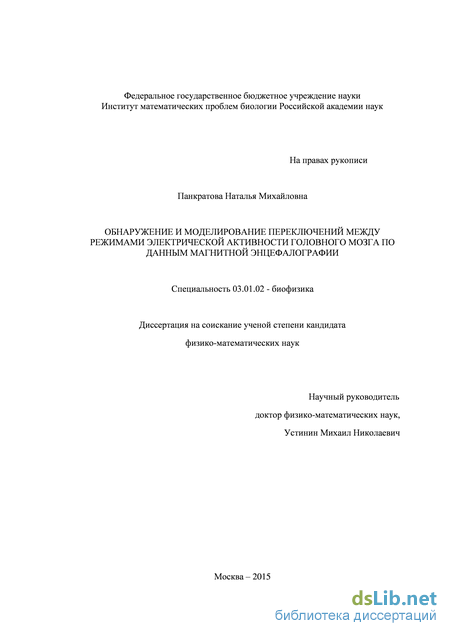 Федеральное государственное бюджетное учреждение науки
Институт математических проблем биологии Российской академии наук

На правах рукописи

Панкратова Наталья Михайловна

ОБНАРУЖЕНИЕ И МОДЕЛИРОВАНИЕ ПЕРЕКЛЮЧЕНИЙ МЕЖДУ РЕЖИМАМИ ЭЛЕКТРИЧЕСКОЙ АКТИВНОСТИ ГОЛОВНОГО МОЗГА ПО ДАННЫМ МАГНИТНОЙ ЭНЦЕФАЛОГРАФИИ

Специальность 03.01.02 - биофизика

Диссертация на соискание ученой степени кандидата

физико-математических наук

Научный руководитель

доктор физико-математических наук,

Устинин Михаил Николаевич

Москва – 2015

dsLib.net
библиотека диссертаций